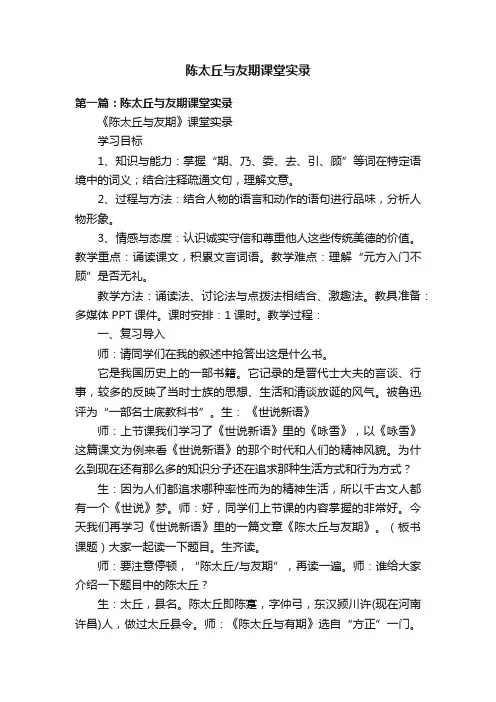 陈太丘与友期课堂实录

第一篇：陈太丘与友期课堂实录

《陈太丘与友期》课堂实录

学习目标

1、知识与能力：掌握“期、乃、委、去、引、顾”等词在特定语境中的词义；结合注释疏通文句，理解文意。

2、过程与方法：结合人物的语言和动作的语句进行品味，分析人物形象。

3、情感与态度：认识诚实守信和尊重他人这些传统美德的价值。教学重点：诵读课文，积累文言词语。教学难点：理解“元方入门不顾”是否无礼。

教学方法：诵读法、讨论法与点拨法相结合、激趣法。教具准备：多媒体 PPT 课件。课时安排：1 课时。教学过程：

一、复习导入

师：请同学们在我的叙述中抢答出这是什么书。

它是我国历史上的一部书籍。它记录的是晋代士大夫的言谈、行事，较多的反映了当时士族的思想、生活和清谈放诞的风气。被鲁迅评为“一部名士底教科书”。生：《世说新语》

师：上节课我们学习了《世说新语》里的《咏雪》，以《咏雪》这篇课文为例来看《世说新语》的那个时代和人们的精神风貌。为什么到现在还有那么多的知识分子还在追求那种生活方式和行为方式？

生：因为人们都追求哪种率性而为的精神生活，所以千古文人都有一个《世说》梦。师：好，同学们上节课的内容掌握的非常好。今天我们再学习《世说新语》里的一篇文章《陈太丘与友期》。（板书课题）大家一起读一下题目。生齐读。

师：要注意停顿，“陈太丘/与友期”，再读一遍。师：谁给大家介绍一下题目中的陈太丘？

生：太丘，县名。陈太丘即陈寔，字仲弓，东汉颍川许(现在河南许昌)人，做过太丘县令。师：《陈太丘与有期》选自“方正”一门。